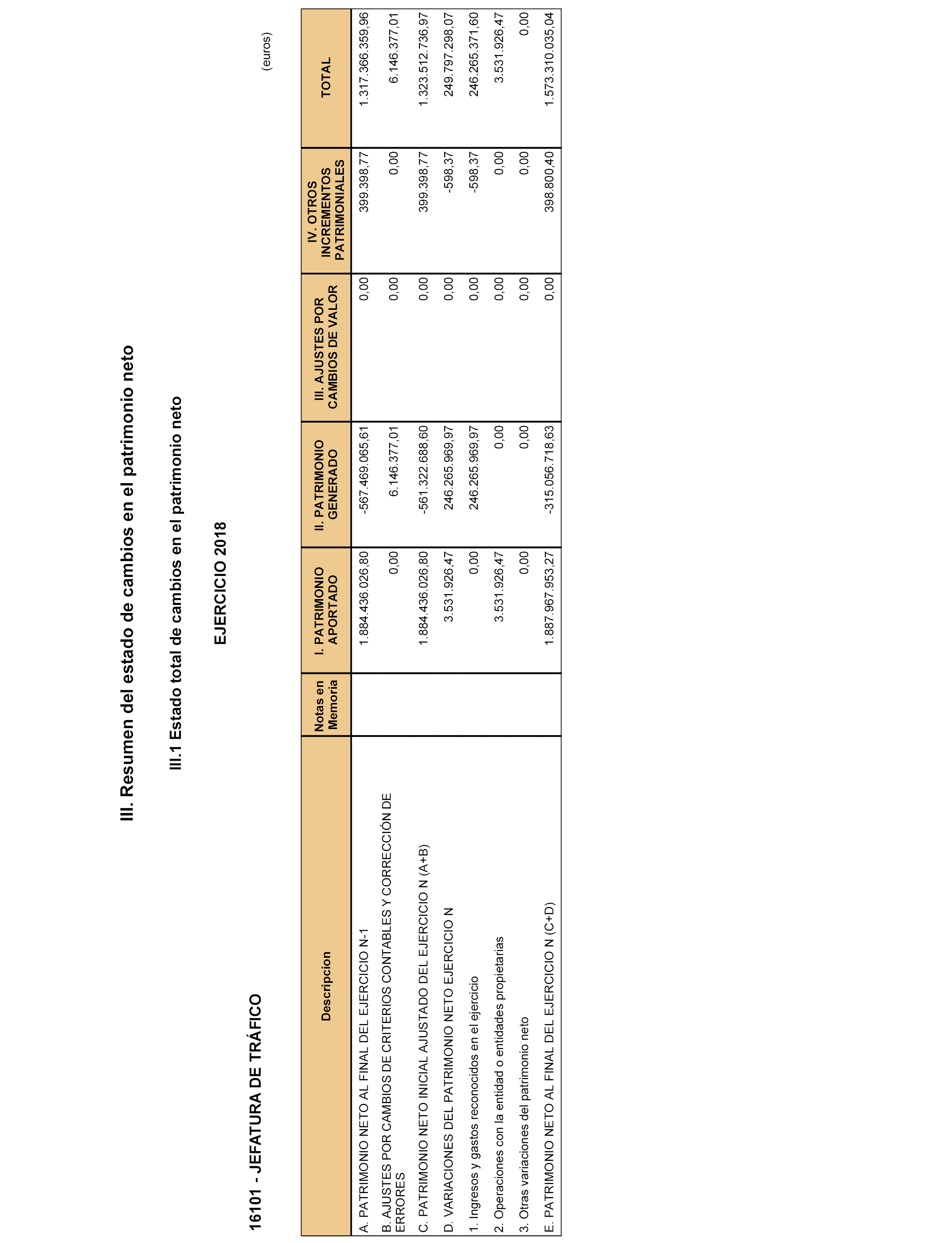 III. Resumen del estado de cambios en el patrimonio neto

III.1 Estado total de cambios en el patrimonio neto

EJERCICIO 2018

16101 - JEFATURA DE TRÁFICO

(euros)

| Descripcion | Notas en Memoria | I. PATRIMONIO APORTADO | II. PATRIMONIO GENERADO | III. AJUSTES POR CAMBIOS DE VALOR | IV. OTROS INCREMENTOS PATRIMONIALES | TOTAL |
|---|---|---|---|---|---|---|
| A. PATRIMONIO NETO AL FINAL DEL EJERCICIO N-1 | | 1.884.436.026,80 | -567.469.065,61 | 0,00 | 399.398,77 | 1.317.366.359,96 |
| B. AJUSTES POR CAMBIOS DE CRITERIOS CONTABLES Y CORRECCIÓN DE ERRORES | | 0,00 | 6.146.377,01 | 0,00 | 0,00 | 6.146.377,01 |
| C. PATRIMONIO NETO INICIAL AJUSTADO DEL EJERCICIO N (A+B) | | 1.884.436.026,80 | -561.322.688,60 | 0,00 | 399.398,77 | 1.323.512.736,97 |
| D. VARIACIONES DEL PATRIMONIO NETO EJERCICIO N | | 3.531.926,47 | 246.265.969,97 | 0,00 | -598,37 | 249.797.298,07 |
| 1. Ingresos y gastos reconocidos en el ejercicio | | 0,00 | 246.265.969,97 | 0,00 | -598,37 | 246.265.371,60 |
| 2. Operaciones con la entidad o entidades propietarias | | 3.531.926,47 | 0,00 | 0,00 | 0,00 | 3.531.926,47 |
| 3. Otras variaciones del patrimonio neto | | 0,00 | 0,00 | 0,00 | 0,00 | 0,00 |
| E. PATRIMONIO NETO AL FINAL DEL EJERCICIO N (C+D) | | 1.887.967.953,27 | -315.056.718,63 | 0,00 | 398.800,40 | 1.573.310.035,04 |